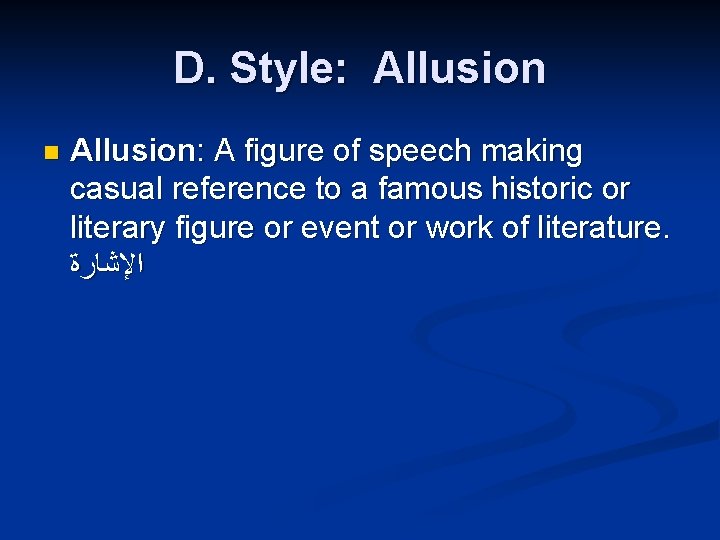 D. Style: Allusion

Allusion: A figure of speech making casual reference to a famous historic or literary figure or event or work of literature. الإشارة